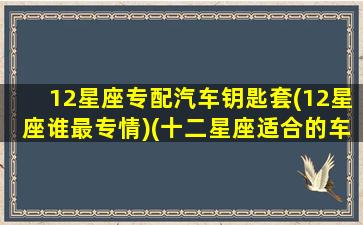 12星座专配汽车钥匙套(12星座谁最专情)(十二星座适合的车